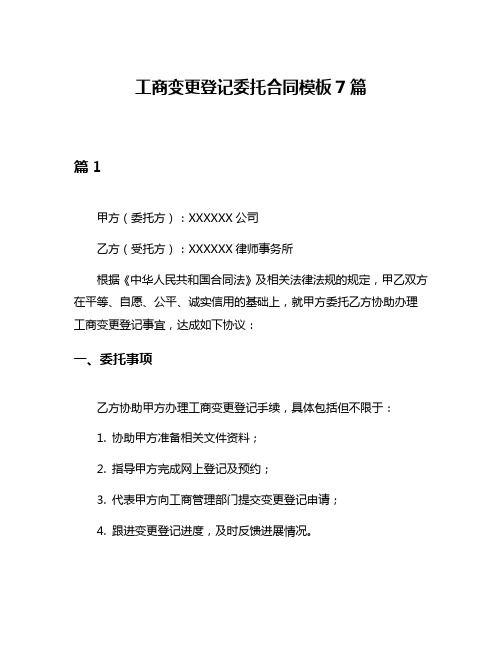 工商变更登记委托合同模板7篇

篇1

甲方（委托方）：XXXXXX公司

乙方（受托方）：XXXXXX律师事务所

根据《中华人民共和国合同法》及相关法律法规的规定，甲乙双方在平等、自愿、公平、诚实信用的基础上，就甲方委托乙方协助办理工商变更登记事宜，达成如下协议：

一、委托事项

乙方协助甲方办理工商变更登记手续，具体包括但不限于：

1. 协助甲方准备相关文件资料；

2. 指导甲方完成网上登记及预约；

3. 代表甲方向工商管理部门提交变更登记申请；

4. 跟进变更登记进度，及时反馈进展情况。